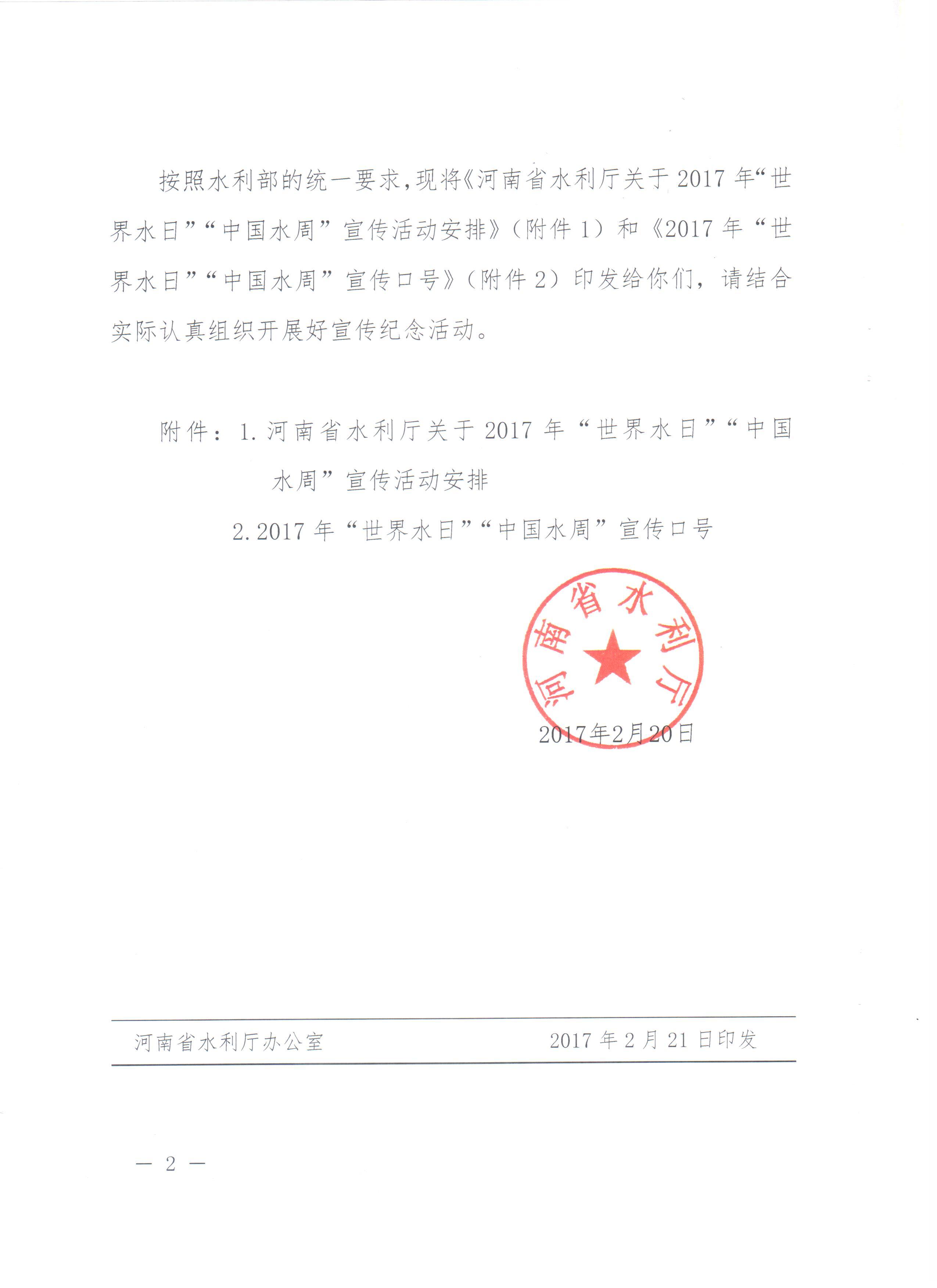 按照水利部的统一要求，现将《河南省水利厅关于2017年“世界水日”“中国水周”宣传活动安排》（附件1）和《2017年“世界水日”“中国水周”宣传口号》（附件2）印发给你们，请结合实际认真组织开展好宣传纪念活动。

附件：1. 河南省水利厅关于2017年“世界水日”“中国水周”宣传活动安排
2. 2017年“世界水日”“中国水周”宣传口号

河南省水利厅

2017年2月20日

河南省水利厅办公室　　2017年2月21日印发

— 2 —